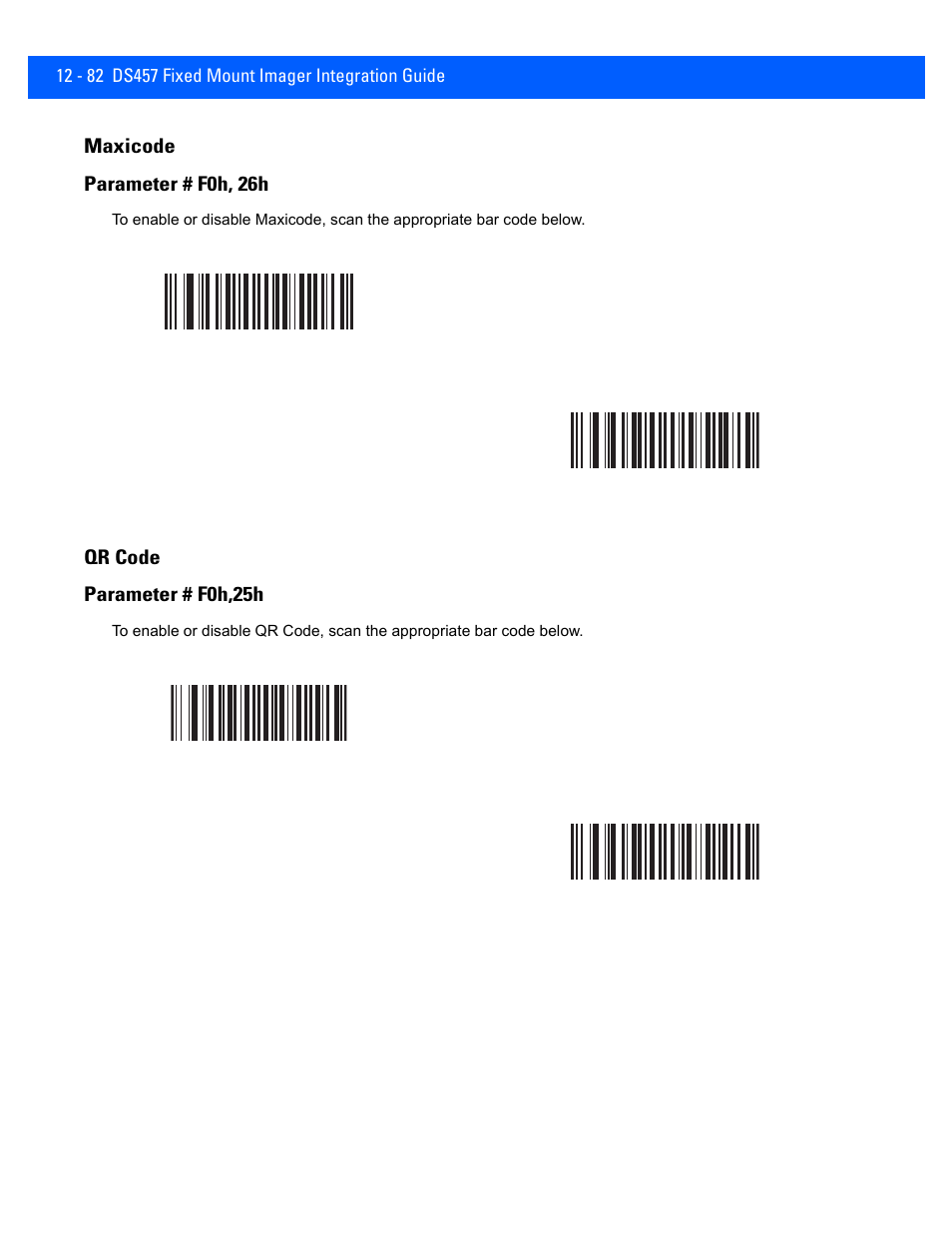 12 - 82 DS457 Fixed Mount Imager Integration Guide

Maxicode

Parameter # F0h, 26h

To enable or disable Maxicode, scan the appropriate bar code below.

QR Code

Parameter # F0h,25h

To enable or disable QR Code, scan the appropriate bar code below.